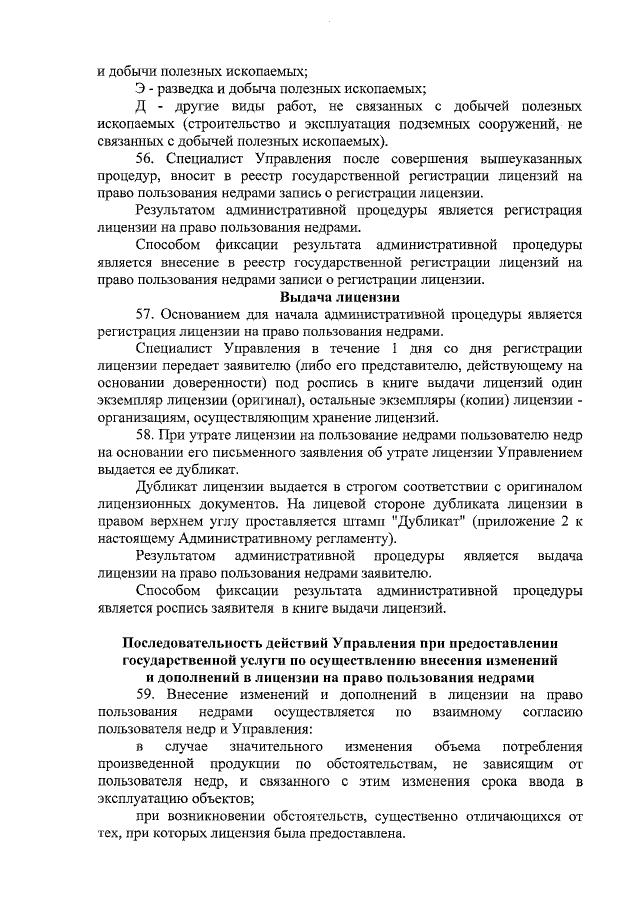 и добычи полезных ископаемых;

Э - разведка и добыча полезных ископаемых;

Д - другие виды работ, не связанных с добычей полезных ископаемых (строительство и эксплуатация подземных сооружений, не связанных с добычей полезных ископаемых).

56. Специалист Управления после совершения вышеуказанных процедур, вносит в реестр государственной регистрации лицензий на право пользования недрами запись о регистрации лицензии.

Результатом административной процедуры является регистрация лицензии на право пользования недрами.

Способом фиксации результата административной процедуры является внесение в реестр государственной регистрации лицензий на право пользования недрами записи о регистрации лицензии.

Выдача лицензии

57. Основанием для начала административной процедуры является регистрация лицензии на право пользования недрами.

Специалист Управления в течение 1 дня со дня регистрации лицензии передает заявителю (либо его представителю, действующему на основании доверенности) под роспись в книге выдачи лицензий один экземпляр лицензии (оригинал), остальные экземпляры (копии) лицензии - организациям, осуществляющим хранение лицензий.

58. При утрате лицензии на пользование недрами пользователю недр на основании его письменного заявления об утрате лицензии Управлением выдается ее дубликат.

Дубликат лицензии выдается в строгом соответствии с оригиналом лицензионных документов. На лицевой стороне дубликата лицензии в правом верхнем углу проставляется штамп "Дубликат" (приложение 2 к настоящему Административному регламенту).

Результатом административной процедуры является выдача лицензии на право пользования недрами заявителю.

Способом фиксации результата административной процедуры является роспись заявителя в книге выдачи лицензий.

Последовательность действий Управления при предоставлении государственной услуги по осуществлению внесения изменений и дополнений в лицензии на право пользования недрами

59. Внесение изменений и дополнений в лицензии на право пользования недрами осуществляется по взаимному согласию пользователя недр и Управления:

в случае значительного изменения объема потребления произведенной продукции по обстоятельствам, не зависящим от пользователя недр, и связанного с этим изменения срока ввода в эксплуатацию объектов;

при возникновении обстоятельств, существенно отличающихся от тех, при которых лицензия была предоставлена.